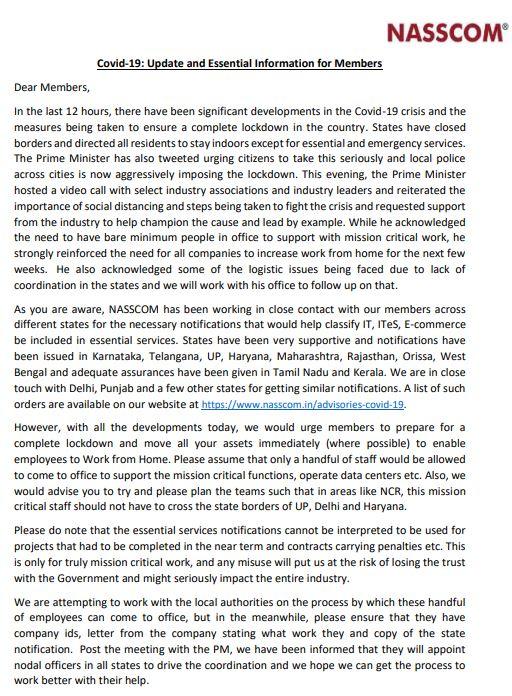 NASSCOM®

Covid-19: Update and Essential Information for Members

Dear Members,

In the last 12 hours, there have been significant developments in the Covid-19 crisis and the measures being taken to ensure a complete lockdown in the country. States have closed borders and directed all residents to stay indoors except for essential and emergency services. The Prime Minister has also tweeted urging citizens to take this seriously and local police across cities is now aggressively imposing the lockdown. This evening, the Prime Minister hosted a video call with select industry associations and industry leaders and reiterated the importance of social distancing and steps being taken to fight the crisis and requested support from the industry to help champion the cause and lead by example. While he acknowledged the need to have bare minimum people in office to support with mission critical work, he strongly reinforced the need for all companies to increase work from home for the next few weeks. He also acknowledged some of the logistic issues being faced due to lack of coordination in the states and we will work with his office to follow up on that.

As you are aware, NASSCOM has been working in close contact with our members across different states for the necessary notifications that would help classify IT, ITeS, E-commerce be included in essential services. States have been very supportive and notifications have been issued in Karnataka, Telangana, UP, Haryana, Maharashtra, Rajasthan, Orissa, West Bengal and adequate assurances have been given in Tamil Nadu and Kerala. We are in close touch with Delhi, Punjab and a few other states for getting similar notifications. A list of such orders are available on our website at https://www.nasscom.in/advisories-covid-19.

However, with all the developments today, we would urge members to prepare for a complete lockdown and move all your assets immediately (where possible) to enable employees to Work from Home. Please assume that only a handful of staff would be allowed to come to office to support the mission critical functions, operate data centers etc. Also, we would advise you to try and please plan the teams such that in areas like NCR, this mission critical staff should not have to cross the state borders of UP, Delhi and Haryana.

Please do note that the essential services notifications cannot be interpreted to be used for projects that had to be completed in the near term and contracts carrying penalties etc. This is only for truly mission critical work, and any misuse will put us at the risk of losing the trust with the Government and might seriously impact the entire industry.

We are attempting to work with the local authorities on the process by which these handful of employees can come to office, but in the meanwhile, please ensure that they have company ids, letter from the company stating what work they and copy of the state notification. Post the meeting with the PM, we have been informed that they will appoint nodal officers in all states to drive the coordination and we hope we can get the process to work better with their help.